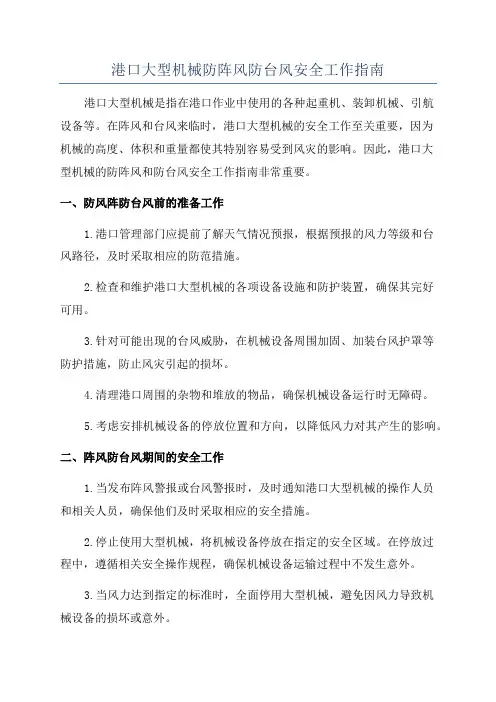 港口大型机械防阵风防台风安全工作指南

港口大型机械是指在港口作业中使用的各种起重机、装卸机械、引航设备等。在阵风和台风来临时，港口大型机械的安全工作至关重要，因为机械的高度、体积和重量都使其特别容易受到风灾的影响。因此，港口大型机械的防阵风和防台风安全工作指南非常重要。

一、防风阵防台风前的准备工作

1.港口管理部门应提前了解天气情况预报，根据预报的风力等级和台风路径，及时采取相应的防范措施。

2.检查和维护港口大型机械的各项设备设施和防护装置，确保其完好可用。

3.针对可能出现的台风威胁，在机械设备周围加固、加装台风护罩等防护措施，防止风灾引起的损坏。

4.清理港口周围的杂物和堆放的物品，确保机械设备运行时无障碍。

5.考虑安排机械设备的停放位置和方向，以降低风力对其产生的影响。

二、阵风防台风期间的安全工作

1.当发布阵风警报或台风警报时，及时通知港口大型机械的操作人员和相关人员，确保他们及时采取相应的安全措施。

2.停止使用大型机械，将机械设备停放在指定的安全区域。在停放过程中，遵循相关安全操作规程，确保机械设备运输过程中不发生意外。

3.当风力达到指定的标准时，全面停用大型机械，避免因风力导致机械设备的损坏或意外。